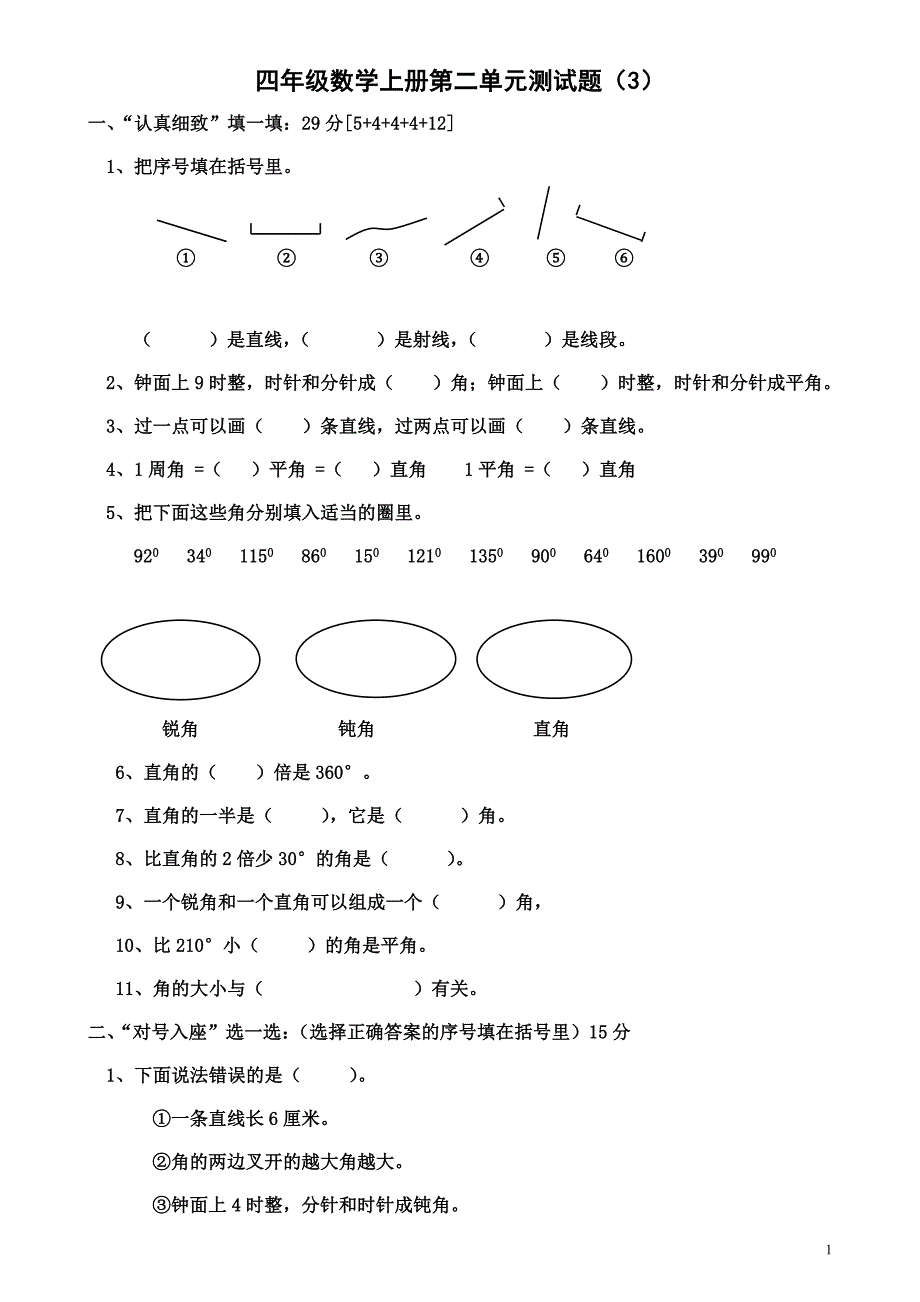 四年级数学上册第二单元测试题（3）

一、“认真细致”填一填：29 分[5+4+4+4+12]

1、把序号填在括号里。

① ② ③ ④ ⑤ ⑥

（ ）是直线，（ ）是射线，（ ）是线段。

2、钟面上 9 时整，时针和分针成（ ）角；钟面上（ ）时整，时针和分针成平角。

3、过一点可以画（ ）条直线，过两点可以画（ ）条直线。

4、1 周角 =（ ）平角 =（ ）直角 1 平角 =（ ）直角

5、把下面这些角分别填入适当的圈里。

$92^0$ $34^0$ $115^0$ $86^0$ $15^0$ $121^0$ $135^0$ $90^0$ $64^0$ $160^0$ $39^0$ $99^0$

锐角 钝角 直角

6、直角的（ ）倍是 360°。

7、直角的一半是（ ），它是（ ）角。

8、比直角的 2 倍少 30°的角是（ ）。

9、一个锐角和一个直角可以组成一个（ ）角，

10、比 210°小（ ）的角是平角。

11、角的大小与（ ）有关。

二、“对号入座”选一选：(选择正确答案的序号填在括号里）15 分

1、下面说法错误的是（ ）。

①一条直线长 6 厘米。

②角的两边叉开的越大角越大。

③钟面上 4 时整，分针和时针成钝角。

1